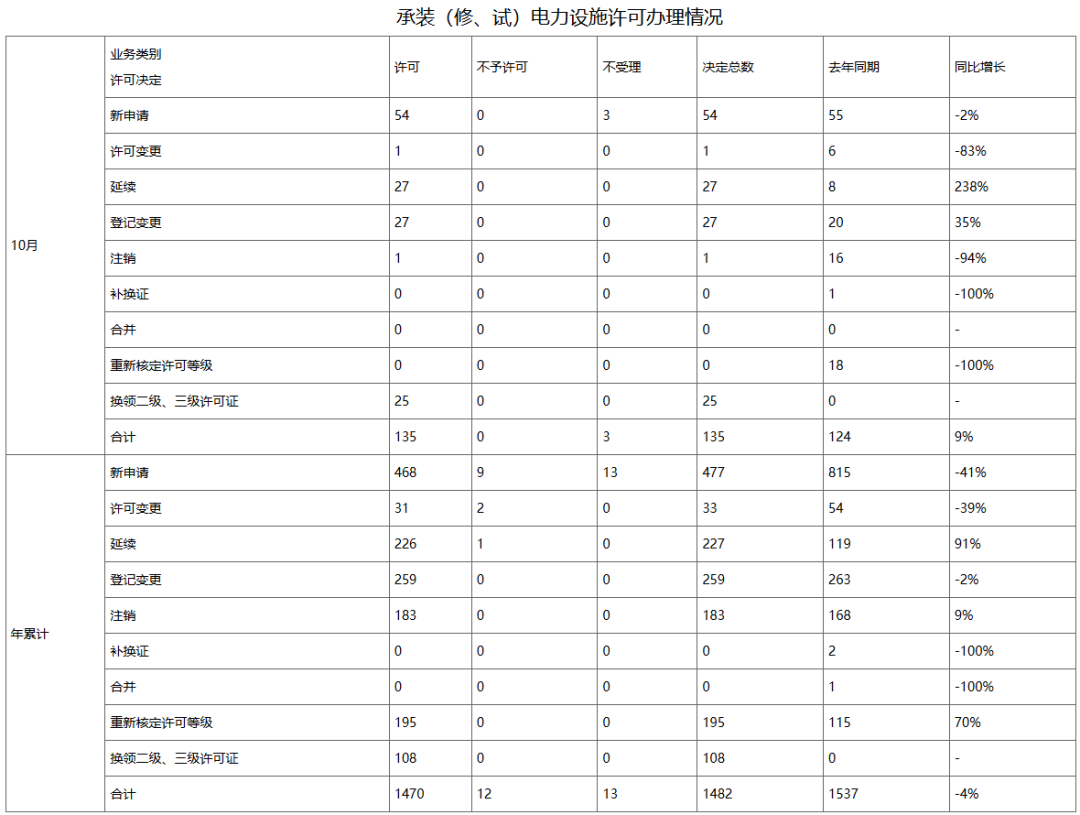 承装（修、试）电力设施许可办理情况

| | 业务类别 许可决定 | 许可 | 不予许可 | 不受理 | 决定总数 | 去年同期 | 同比增长 |
|---|---|---|---|---|---|---|---|
| 10月 | 新申请 | 54 | 0 | 3 | 54 | 55 | -2% |
| | 许可变更 | 1 | 0 | 0 | 1 | 6 | -83% |
| | 延续 | 27 | 0 | 0 | 27 | 8 | 238% |
| | 登记变更 | 27 | 0 | 0 | 27 | 20 | 35% |
| | 注销 | 1 | 0 | 0 | 1 | 16 | -94% |
| | 补换证 | 0 | 0 | 0 | 0 | 1 | -100% |
| | 合并 | 0 | 0 | 0 | 0 | 0 | - |
| | 重新核定许可等级 | 0 | 0 | 0 | 0 | 18 | -100% |
| | 换领二级、三级许可证 | 25 | 0 | 0 | 25 | 0 | - |
| | 合计 | 135 | 0 | 3 | 135 | 124 | 9% |
| 年累计 | 新申请 | 468 | 9 | 13 | 477 | 815 | -41% |
| | 许可变更 | 31 | 2 | 0 | 33 | 54 | -39% |
| | 延续 | 226 | 1 | 0 | 227 | 119 | 91% |
| | 登记变更 | 259 | 0 | 0 | 259 | 263 | -2% |
| | 注销 | 183 | 0 | 0 | 183 | 168 | 9% |
| | 补换证 | 0 | 0 | 0 | 0 | 2 | -100% |
| | 合并 | 0 | 0 | 0 | 0 | 1 | -100% |
| | 重新核定许可等级 | 195 | 0 | 0 | 195 | 115 | 70% |
| | 换领二级、三级许可证 | 108 | 0 | 0 | 108 | 0 | - |
| | 合计 | 1470 | 12 | 13 | 1482 | 1537 | -4% |